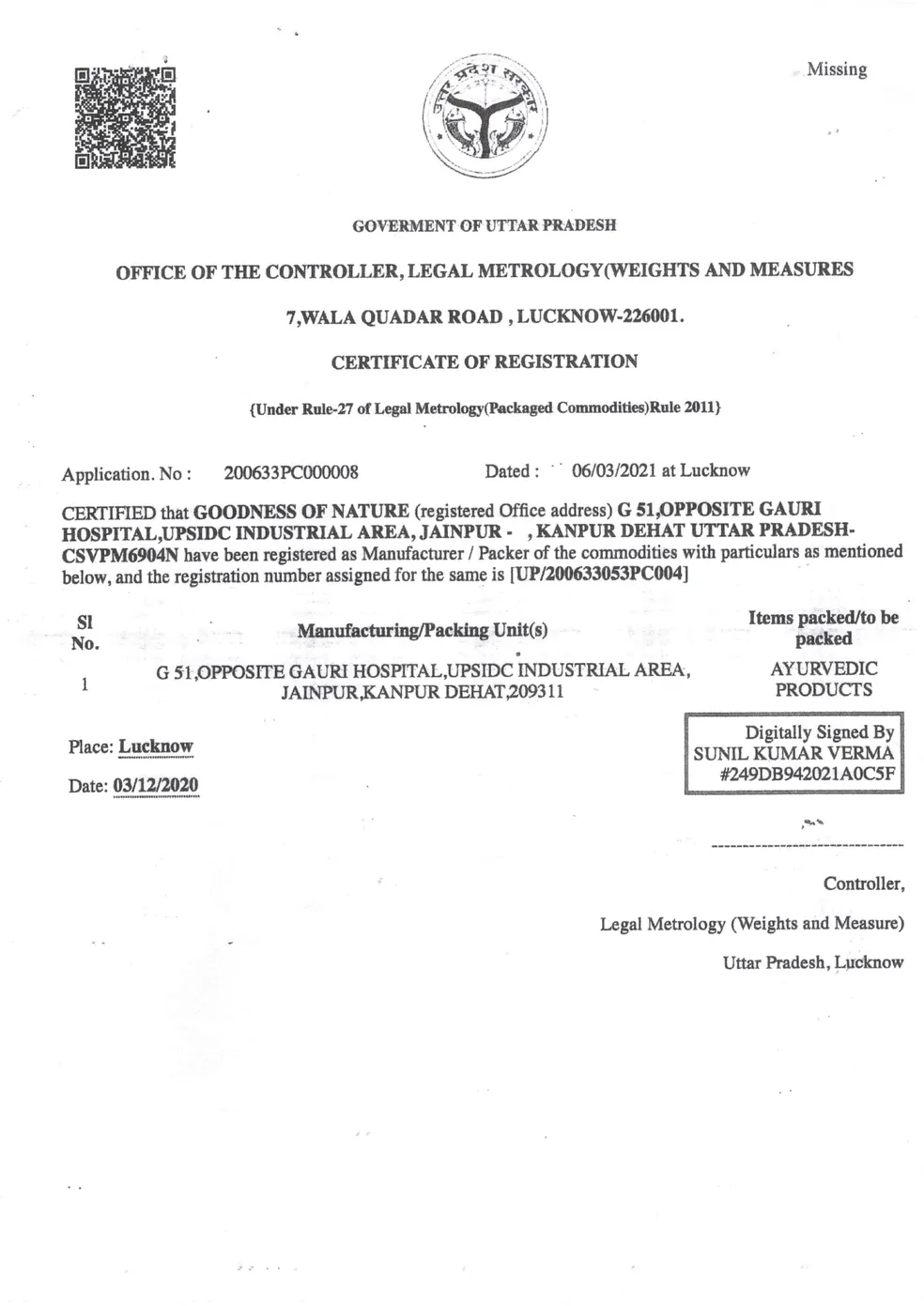 Missing

उत्तर प्रदेश सरकार

GOVERMENT OF UTTAR PRADESH

OFFICE OF THE CONTROLLER, LEGAL METROLOGY(WEIGHTS AND MEASURES

7,WALA QUADAR ROAD , LUCKNOW-226001.

CERTIFICATE OF REGISTRATION

{Under Rule-27 of Legal Metrology(Packaged Commodities)Rule 2011}

Application. No : 200633PC000008 Dated : 06/03/2021 at Lucknow

CERTIFIED that GOODNESS OF NATURE (registered Office address) G 51,OPPOSITE GAURI HOSPITAL,UPSIDC INDUSTRIAL AREA, JAINPUR - , KANPUR DEHAT UTTAR PRADESH-CSVPM6904N have been registered as Manufacturer / Packer of the commodities with particulars as mentioned below, and the registration number assigned for the same is [UP/200633053PC004]

| Sl No. | Manufacturing/Packing Unit(s) | Items packed/to be packed |
|---|---|---|
| 1 | G 51,OPPOSITE GAURI HOSPITAL,UPSIDC INDUSTRIAL AREA, JAINPUR,KANPUR DEHAT,209311 | AYURVEDIC PRODUCTS |

Place: Lucknow

Date: 03/12/2020

Digitally Signed By SUNIL KUMAR VERMA #249DB942021A0C5F

Controller,

Legal Metrology (Weights and Measure)

Uttar Pradesh, Lucknow